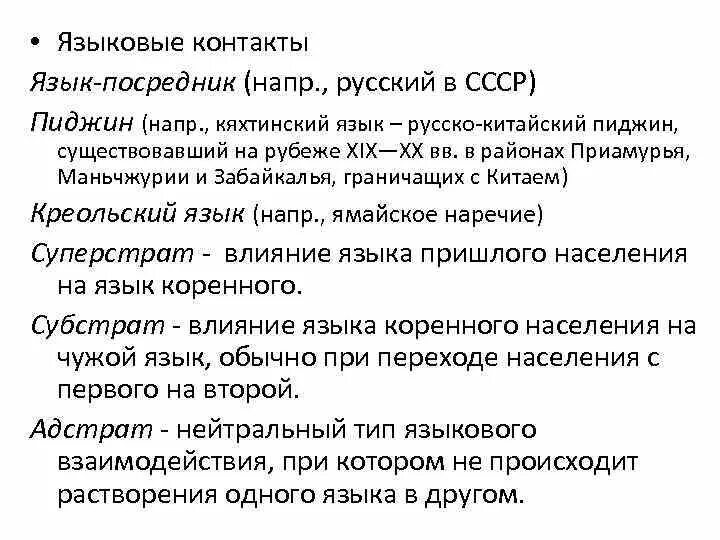 • Языковые контакты

Язык-посредник (напр., русский в СССР)

Пиджин (напр., кяхтинский язык – русско-китайский пиджин, существовавший на рубеже XIX—XX вв. в районах Приамурья, Маньчжурии и Забайкалья, граничащих с Китаем)

Креольский язык (напр., ямайское наречие)

Суперстрат - влияние языка пришлого населения на язык коренного.

Субстрат - влияние языка коренного населения на чужой язык, обычно при переходе населения с первого на второй.

Адстрат - нейтральный тип языкового взаимодействия, при котором не происходит растворения одного языка в другом.